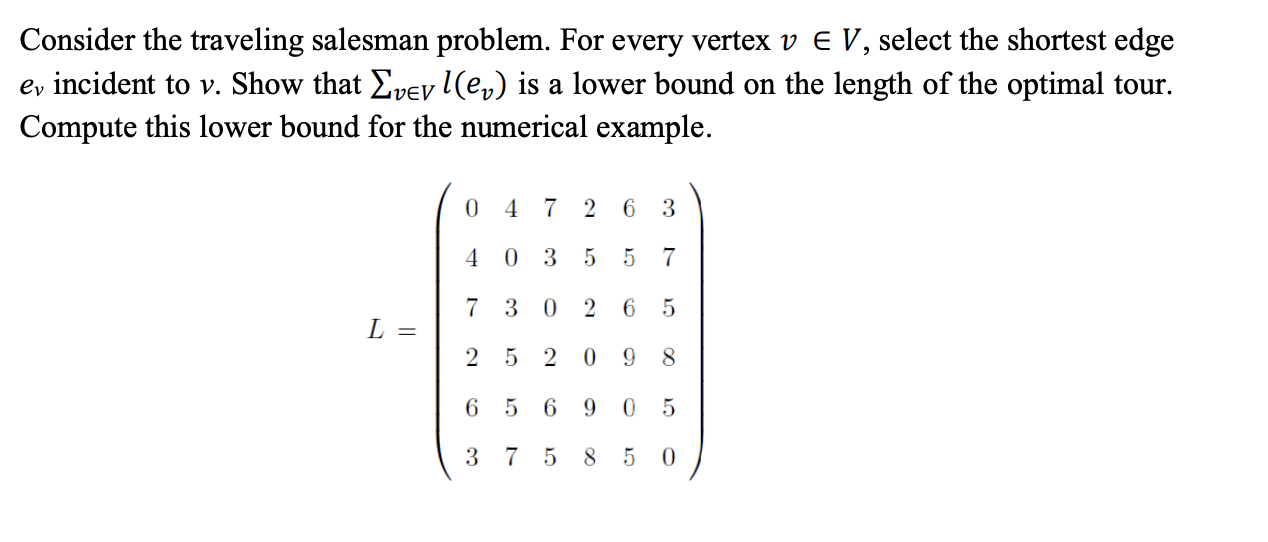 Consider the traveling salesman problem. For every vertex $v \in V$, select the shortest edge $e_v$ incident to $v$. Show that $\sum_{v \in V} l(e_v)$ is a lower bound on the length of the optimal tour. Compute this lower bound for the numerical example.

$L = \begin{pmatrix} 0 & 4 & 7 & 2 & 6 & 3 \\ 4 & 0 & 3 & 5 & 5 & 7 \\ 7 & 3 & 0 & 2 & 6 & 5 \\ 2 & 5 & 2 & 0 & 9 & 8 \\ 6 & 5 & 6 & 9 & 0 & 5 \\ 3 & 7 & 5 & 8 & 5 & 0 \end{pmatrix}$